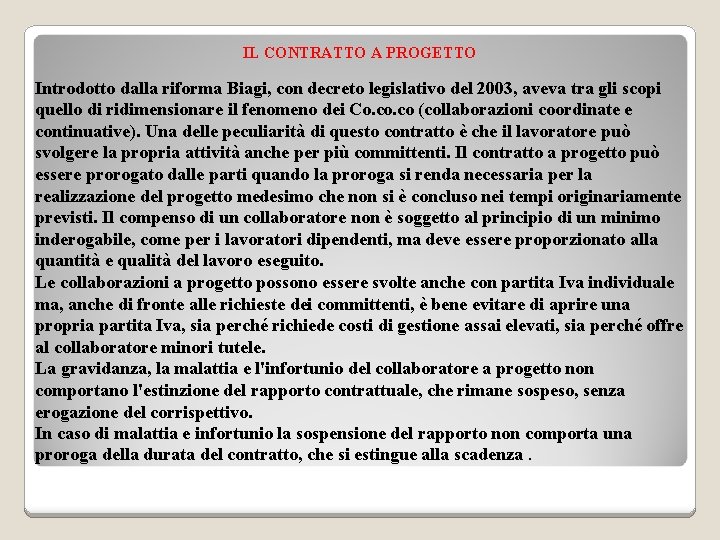 IL CONTRATTO A PROGETTO

Introdotto dalla riforma Biagi, con decreto legislativo del 2003, aveva tra gli scopi quello di ridimensionare il fenomeno dei Co.co.co (collaborazioni coordinate e continuative). Una delle peculiarità di questo contratto è che il lavoratore può svolgere la propria attività anche per più committenti. Il contratto a progetto può essere prorogato dalle parti quando la proroga si renda necessaria per la realizzazione del progetto medesimo che non si è concluso nei tempi originariamente previsti. Il compenso di un collaboratore non è soggetto al principio di un minimo inderogabile, come per i lavoratori dipendenti, ma deve essere proporzionato alla quantità e qualità del lavoro eseguito.
Le collaborazioni a progetto possono essere svolte anche con partita Iva individuale ma, anche di fronte alle richieste dei committenti, è bene evitare di aprire una propria partita Iva, sia perché richiede costi di gestione assai elevati, sia perché offre al collaboratore minori tutele.
La gravidanza, la malattia e l'infortunio del collaboratore a progetto non comportano l'estinzione del rapporto contrattuale, che rimane sospeso, senza erogazione del corrispettivo.
In caso di malattia e infortunio la sospensione del rapporto non comporta una proroga della durata del contratto, che si estingue alla scadenza .